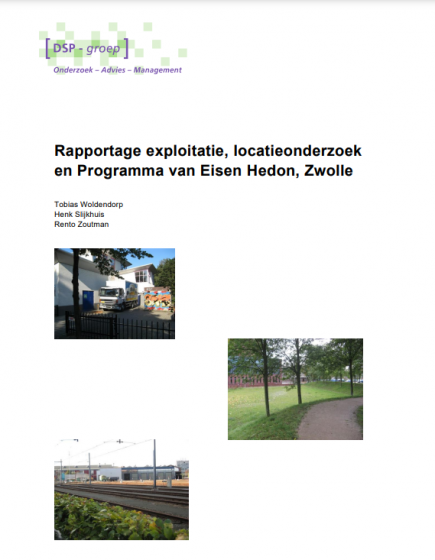 [DSP - groep]
Onderzoek – Advies – Management

Rapportage exploitatie, locatieonderzoek en Programma van Eisen Hedon, Zwolle

Tobias Woldendorp
Henk Slijkhuis
Rento Zoutman